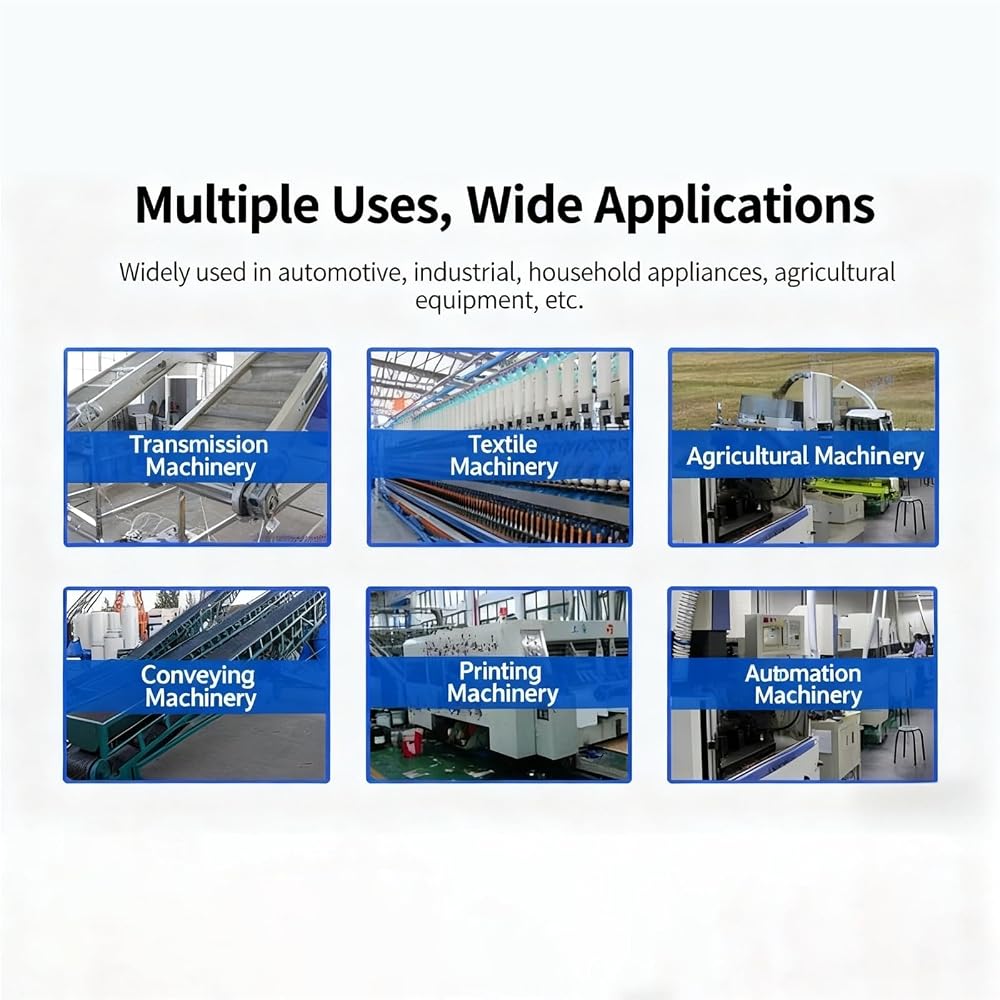 Multiple Uses, Wide Applications

Widely used in automotive, industrial, household appliances, agricultural equipment, etc.

Transmission Machinery

Textile Machinery

Agricultural Machinery

Conveying Machinery

Printing Machinery

Automation Machinery